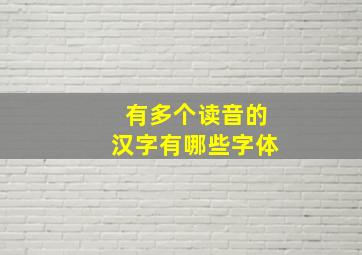 有多个读音的
汉字有哪些字体